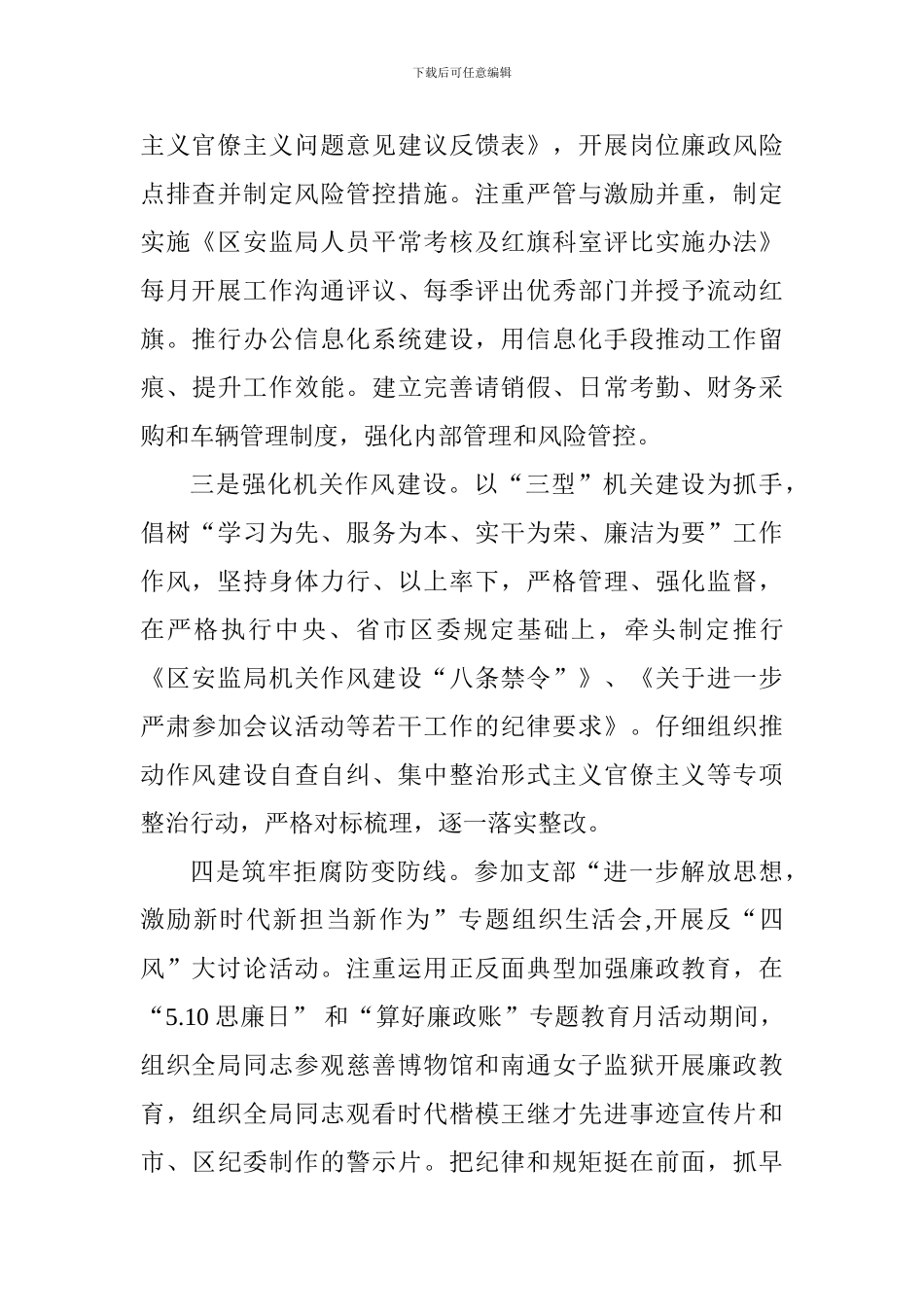 下载后可任意编辑

主义官僚主义问题意见建议反馈表》，开展岗位廉政风险点排查并制定风险管控措施。注重严管与激励并重，制定实施《区安监局人员平常考核及红旗科室评比实施办法》每月开展工作沟通评议、每季评出优秀部门并授予流动红旗。推行办公信息化系统建设，用信息化手段推动工作留痕、提升工作效能。建立完善请销假、日常考勤、财务采购和车辆管理制度，强化内部管理和风险管控。

三是强化机关作风建设。以“三型”机关建设为抓手，倡树“学习为先、服务为本、实干为荣、廉洁为要”工作作风，坚持身体力行、以上率下，严格管理、强化监督，在严格执行中央、省市区委规定基础上，牵头制定推行《区安监局机关作风建设“八条禁令”》、《关于进一步严肃参加会议活动等若干工作的纪律要求》。仔细组织推动作风建设自查自纠、集中整治形式主义官僚主义等专项整治行动，严格对标梳理，逐一落实整改。

四是筑牢拒腐防变防线。参加支部“进一步解放思想，激励新时代新担当新作为”专题组织生活会,开展反“四风”大讨论活动。注重运用正反面典型加强廉政教育，在“5.10 思廉日” 和“算好廉政账”专题教育月活动期间，组织全局同志参观慈善博物馆和南通女子监狱开展廉政教育，组织全局同志观看时代楷模王继才先进事迹宣传片和市、区纪委制作的警示片。把纪律和规矩挺在前面，抓早